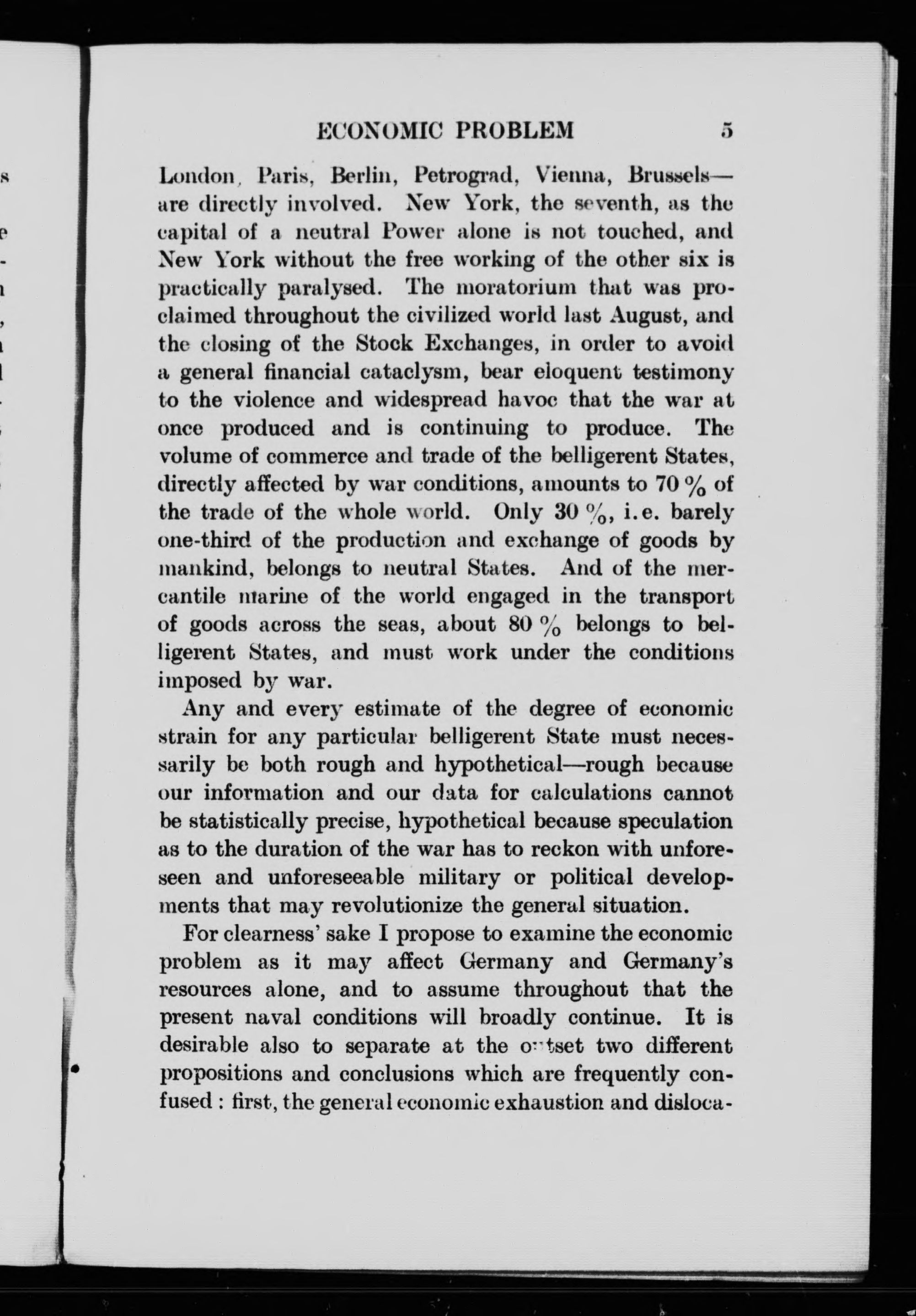 ECONOMIC PROBLEM 5

London, Paris, Berlin, Petrograd, Vienna, Brussels—are directly involved. New York, the seventh, as the capital of a neutral Power alone is not touched, and New York without the free working of the other six is practically paralysed. The moratorium that was proclaimed throughout the civilized world last August, and the closing of the Stock Exchanges, in order to avoid a general financial cataclysm, bear eloquent testimony to the violence and widespread havoc that the war at once produced and is continuing to produce. The volume of commerce and trade of the belligerent States, directly affected by war conditions, amounts to 70 % of the trade of the whole world. Only 30 %, i.e. barely one-third of the production and exchange of goods by mankind, belongs to neutral States. And of the mercantile marine of the world engaged in the transport of goods across the seas, about 80 % belongs to belligerent States, and must work under the conditions imposed by war.

Any and every estimate of the degree of economic strain for any particular belligerent State must necessarily be both rough and hypothetical—rough because our information and our data for calculations cannot be statistically precise, hypothetical because speculation as to the duration of the war has to reckon with unforeseen and unforeseeable military or political developments that may revolutionize the general situation.

For clearness' sake I propose to examine the economic problem as it may affect Germany and Germany's resources alone, and to assume throughout that the present naval conditions will broadly continue. It is desirable also to separate at the outset two different propositions and conclusions which are frequently confused : first, the general economic exhaustion and disloca-